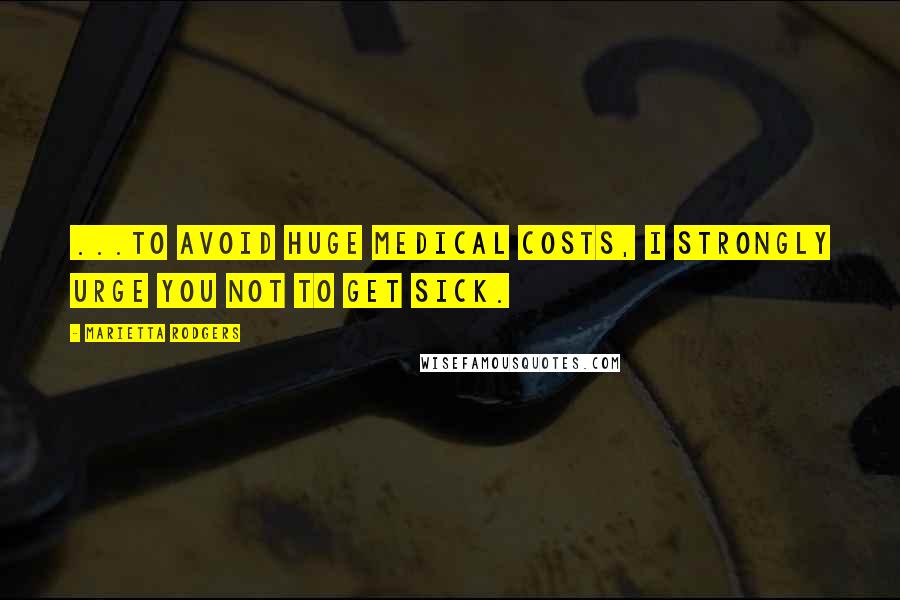 ...TO AVOID HUGE MEDICAL COSTS, I STRONGLY URGE YOU NOT TO GET SICK.

- MARIETTA RODGERS

WISEFAMOUSQUOTES.COM